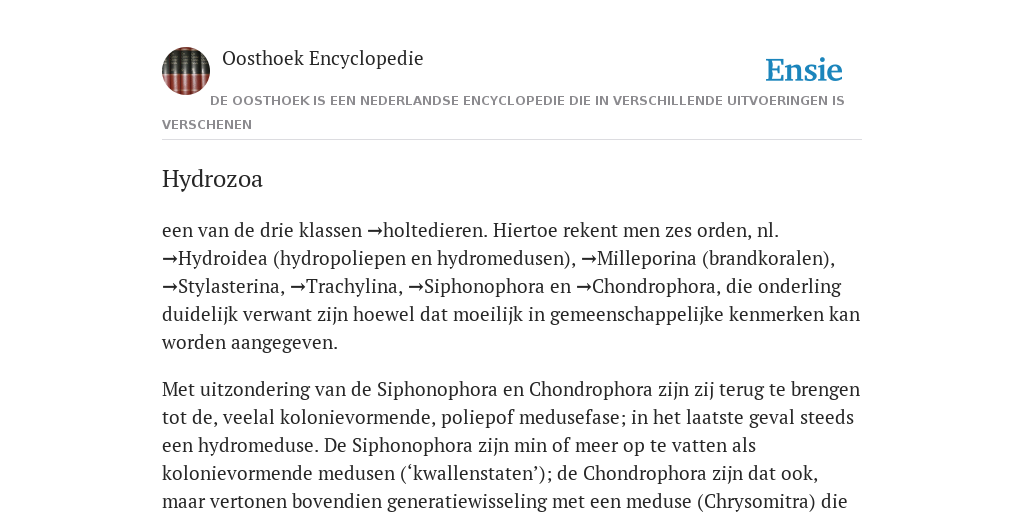 Oosthoek Encyclopedie

Ensie

DE OOSTHOEK IS EEN NEDERLANDSE ENCYCLOPEDIE DIE IN VERSCHILLENDE UITVOERINGEN IS VERSCHENEN

Hydrozoa

een van de drie klassen →holtedieren. Hiertoe rekent men zes orden, nl. →Hydroidea (hydropoliepen en hydromedusen), →Milleporina (brandkoralen), →Stylasterina, →Trachylina, →Siphonophora en →Chondrophora, die onderling duidelijk verwant zijn hoewel dat moeilijk in gemeenschappelijke kenmerken kan worden aangegeven.

Met uitzondering van de Siphonophora en Chondrophora zijn zij terug te brengen tot de, veelal kolonievormende, poliepof medusefase; in het laatste geval steeds een hydromeduse. De Siphonophora zijn min of meer op te vatten als kolonievormende medusen (‘kwallenstaten’); de Chondrophora zijn dat ook, maar vertonen bovendien generatiewisseling met een meduse (Chrysomitra) die